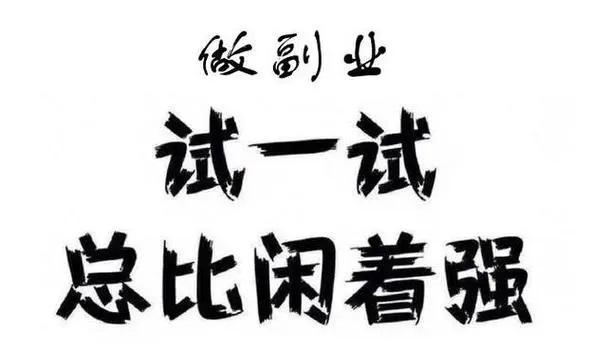 做副业
试一试
总比闲着强